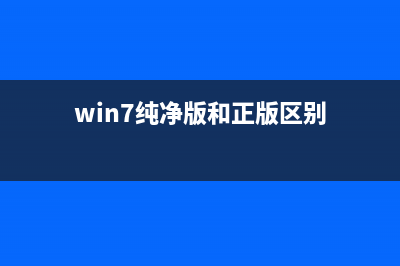 win7纯净版和正版区别